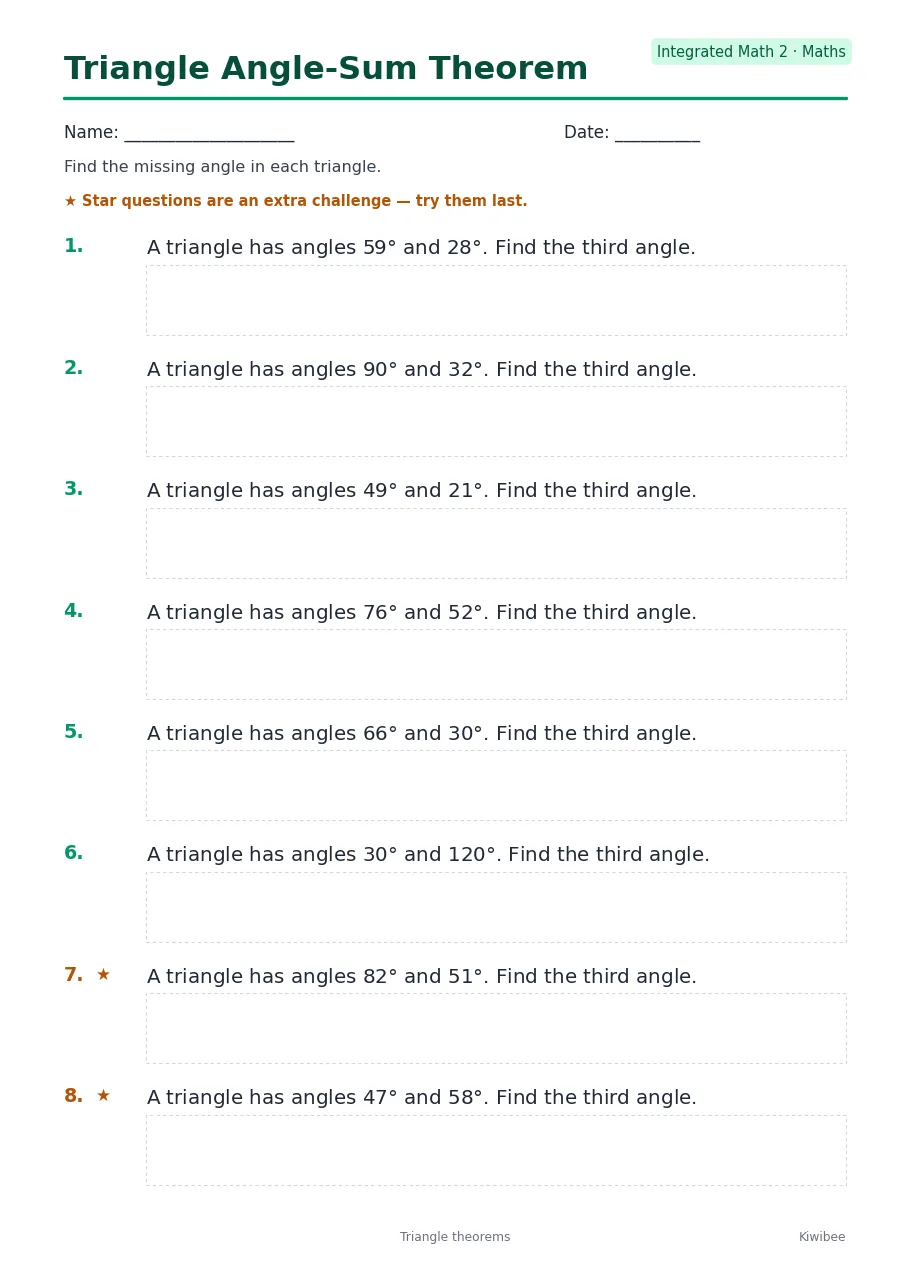 Triangle Angle-Sum Theorem

Integrated Math 2 · Maths

Name: ____________________ Date: __________

Find the missing angle in each triangle.

★ Star questions are an extra challenge — try them last.

1. A triangle has angles 59° and 28°. Find the third angle.

2. A triangle has angles 90° and 32°. Find the third angle.

3. A triangle has angles 49° and 21°. Find the third angle.

4. A triangle has angles 76° and 52°. Find the third angle.

5. A triangle has angles 66° and 30°. Find the third angle.

6. A triangle has angles 30° and 120°. Find the third angle.

7. ★ A triangle has angles 82° and 51°. Find the third angle.

8. ★ A triangle has angles 47° and 58°. Find the third angle.

Triangle theorems

Kiwibee